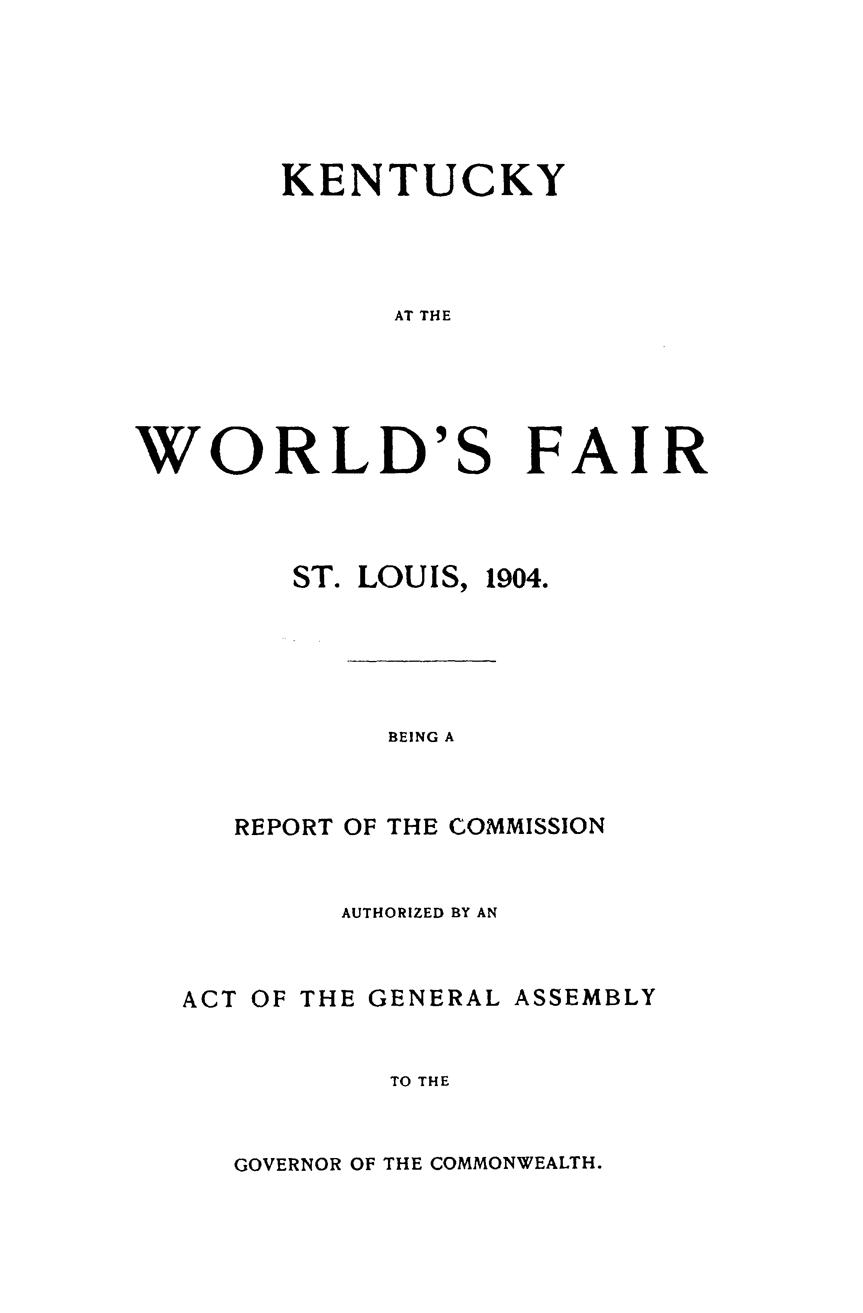 KENTUCKY

AT THE

WORLD'S FAIR

ST. LOUIS, 1904.

BEING A

REPORT OF THE COMMISSION

AUTHORIZED BY AN

ACT OF THE GENERAL ASSEMBLY

TO THE

GOVERNOR OF THE COMMONWEALTH.